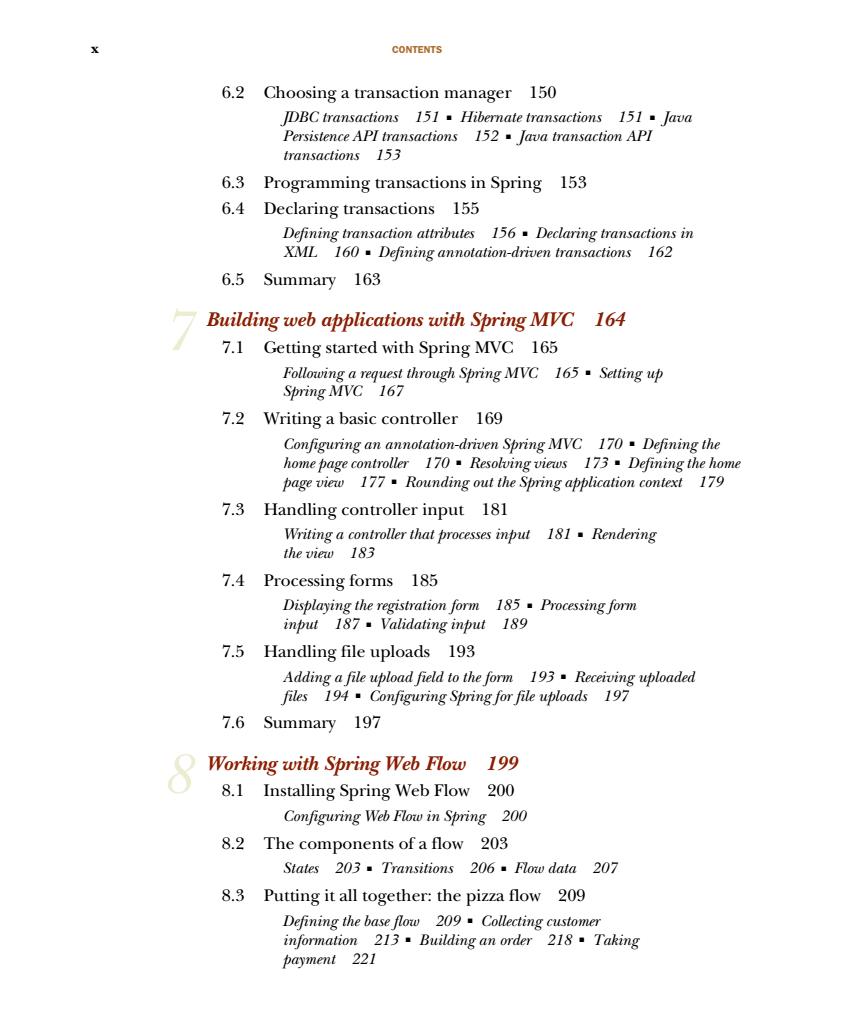 x CONTENTS

6.2 Choosing a transaction manager 150

JDBC transactions 151 ▪ Hibernate transactions 151 ▪ Java Persistence API transactions 152 ▪ Java transaction API transactions 153

6.3 Programming transactions in Spring 153

6.4 Declaring transactions 155

Defining transaction attributes 156 ▪ Declaring transactions in XML 160 ▪ Defining annotation-driven transactions 162

6.5 Summary 163

7 Building web applications with Spring MVC 164

7.1 Getting started with Spring MVC 165

Following a request through Spring MVC 165 ▪ Setting up Spring MVC 167

7.2 Writing a basic controller 169

Configuring an annotation-driven Spring MVC 170 ▪ Defining the home page controller 170 ▪ Resolving views 173 ▪ Defining the home page view 177 ▪ Rounding out the Spring application context 179

7.3 Handling controller input 181

Writing a controller that processes input 181 ▪ Rendering the view 183

7.4 Processing forms 185

Displaying the registration form 185 ▪ Processing form input 187 ▪ Validating input 189

7.5 Handling file uploads 193

Adding a file upload field to the form 193 ▪ Receiving uploaded files 194 ▪ Configuring Spring for file uploads 197

7.6 Summary 197

8 Working with Spring Web Flow 199

8.1 Installing Spring Web Flow 200

Configuring Web Flow in Spring 200

8.2 The components of a flow 203

States 203 ▪ Transitions 206 ▪ Flow data 207

8.3 Putting it all together: the pizza flow 209

Defining the base flow 209 ▪ Collecting customer information 213 ▪ Building an order 218 ▪ Taking payment 221